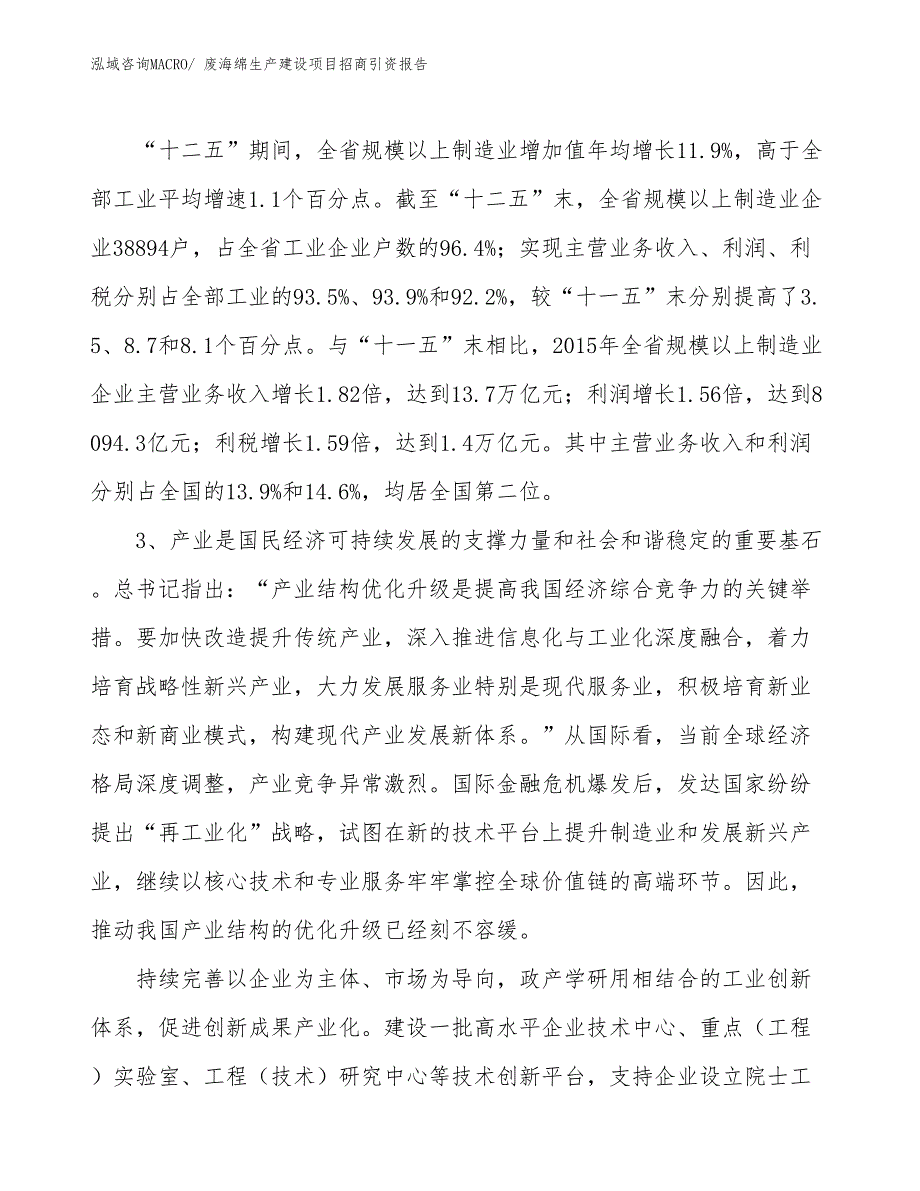 泓域咨询MACRO/ 废海绵生产建设项目招商引资报告

“十二五”期间，全省规模以上制造业增加值年均增长11.9%，高于全部工业平均增速1.1个百分点。截至“十二五”末，全省规模以上制造业企业38894户，占全省工业企业户数的96.4%；实现主营业务收入、利润、利税分别占全部工业的93.5%、93.9%和92.2%，较“十一五”末分别提高了3.5、8.7和8.1个百分点。与“十一五”末相比，2015年全省规模以上制造业企业主营业务收入增长1.82倍，达到13.7万亿元；利润增长1.56倍，达到8094.3亿元；利税增长1.59倍，达到1.4万亿元。其中主营业务收入和利润分别占全国的13.9%和14.6%，均居全国第二位。

3、产业是国民经济可持续发展的支撑力量和社会和谐稳定的重要基石。总书记指出：“产业结构优化升级是提高我国经济综合竞争力的关键举措。要加快改造提升传统产业，深入推进信息化与工业化深度融合，着力培育战略性新兴产业，大力发展服务业特别是现代服务业，积极培育新业态和新商业模式，构建现代产业发展新体系。”从国际看，当前全球经济格局深度调整，产业竞争异常激烈。国际金融危机爆发后，发达国家纷纷提出“再工业化”战略，试图在新的技术平台上提升制造业和发展新兴产业，继续以核心技术和专业服务牢牢掌控全球价值链的高端环节。因此，推动我国产业结构的优化升级已经刻不容缓。

持续完善以企业为主体、市场为导向，政产学研用相结合的工业创新体系，促进创新成果产业化。建设一批高水平企业技术中心、重点（工程）实验室、工程（技术）研究中心等技术创新平台，支持企业设立院士工